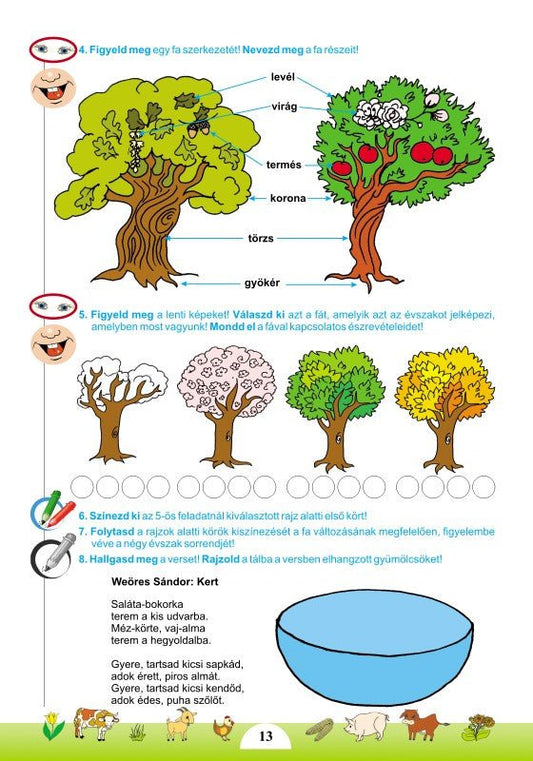 4. Figyeld meg egy fa szerkezetét! Nevezd meg a fa részeit!

levél

virág

termés

korona

törzs

gyökér

5. Figyeld meg a lenti képeket! Válaszd ki azt a fát, amelyik azt az évszakot jelképezi, amelyben most vagyunk! Mondd el a fával kapcsolatos észrevételeidet!

6. Színezd ki az 5-ös feladatnál kiválasztott rajz alatti első kört!

7. Folytasd a rajzok alatti körök kiszínezését a fa változásának megfelelően, figyelembe véve a négy évszak sorrendjét!

8. Hallgasd meg a verset! Rajzold a tálba a versben elhangzott gyümölcsöket!

Weöres Sándor: Kert

Saláta-bokorka
terem a kis udvarba.
Méz-körte, vaj-alma
terem a hegyoldalba.

Gyere, tartsad kicsi sapkád,
adok érett, piros almát.
Gyere, tartsad kicsi kendőd,
adok édes, puha szőlőt.

13